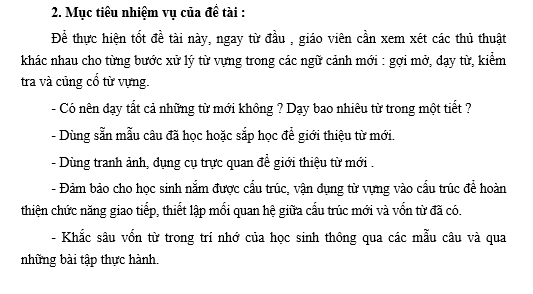 2. Mục tiêu nhiệm vụ của đề tài :

Để thực hiện tốt đề tài này, ngay từ đầu , giáo viên cần xem xét các thủ thuật khác nhau cho từng bước xử lý từ vựng trong các ngữ cảnh mới : gợi mở, dạy từ, kiểm tra và củng cố từ vựng.

- Có nên dạy tất cả những từ mới không ? Dạy bao nhiêu từ trong một tiết ?

- Dùng sẵn mẫu câu đã học hoặc sắp học để giới thiệu từ mới.

- Dùng tranh ảnh, dụng cụ trực quan để giới thiệu từ mới .

- Đảm bảo cho học sinh nắm được cấu trúc, vận dụng từ vựng vào cấu trúc để hoàn thiện chức năng giao tiếp, thiết lập mối quan hệ giữa cấu trúc mới và vốn từ đã có.

- Khắc sâu vốn từ trong trí nhớ của học sinh thông qua các mẫu câu và qua những bài tập thực hành.